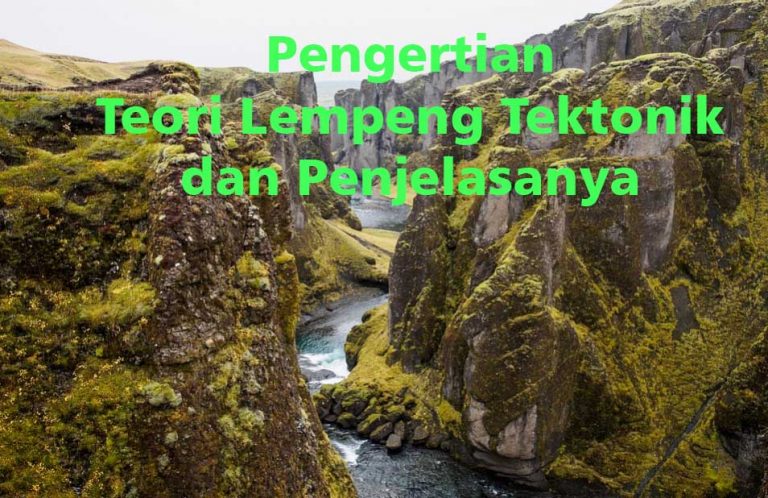 Pengertian
Teori Lempeng Tektonik
dan Penjelasanya